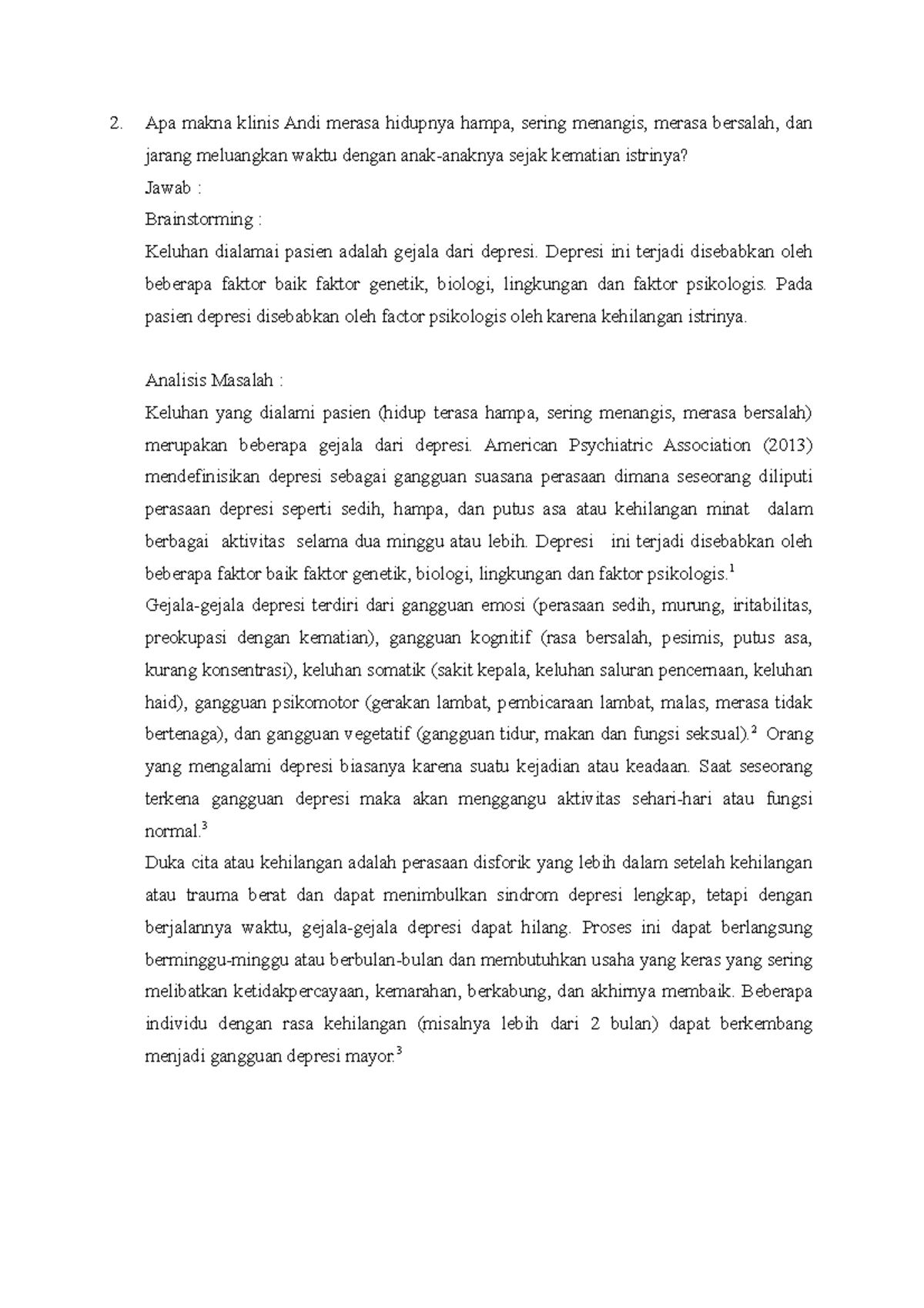 2. Apa makna klinis Andi merasa hidupnya hampa, sering menangis, merasa bersalah, dan jarang meluangkan waktu dengan anak-anaknya sejak kematian istrinya?

Jawab :

Brainstorming :

Keluhan dialamai pasien adalah gejala dari depresi. Depresi ini terjadi disebabkan oleh beberapa faktor baik faktor genetik, biologi, lingkungan dan faktor psikologis. Pada pasien depresi disebabkan oleh factor psikologis oleh karena kehilangan istrinya.

Analisis Masalah :

Keluhan yang dialami pasien (hidup terasa hampa, sering menangis, merasa bersalah) merupakan beberapa gejala dari depresi. American Psychiatric Association (2013) mendefinisikan depresi sebagai gangguan suasana perasaan dimana seseorang diliputi perasaan depresi seperti sedih, hampa, dan putus asa atau kehilangan minat dalam berbagai aktivitas selama dua minggu atau lebih. Depresi ini terjadi disebabkan oleh beberapa faktor baik faktor genetik, biologi, lingkungan dan faktor psikologis.$^1$

Gejala-gejala depresi terdiri dari gangguan emosi (perasaan sedih, murung, iritabilitas, preokupasi dengan kematian), gangguan kognitif (rasa bersalah, pesimis, putus asa, kurang konsentrasi), keluhan somatik (sakit kepala, keluhan saluran pencernaan, keluhan haid), gangguan psikomotor (gerakan lambat, pembicaraan lambat, malas, merasa tidak bertenaga), dan gangguan vegetatif (gangguan tidur, makan dan fungsi seksual).$^2$ Orang yang mengalami depresi biasanya karena suatu kejadian atau keadaan. Saat seseorang terkena gangguan depresi maka akan menggangu aktivitas sehari-hari atau fungsi normal.$^3$

Duka cita atau kehilangan adalah perasaan disforik yang lebih dalam setelah kehilangan atau trauma berat dan dapat menimbulkan sindrom depresi lengkap, tetapi dengan berjalannya waktu, gejala-gejala depresi dapat hilang. Proses ini dapat berlangsung berminggu-minggu atau berbulan-bulan dan membutuhkan usaha yang keras yang sering melibatkan ketidakpercayaan, kemarahan, berkabung, dan akhirnya membaik. Beberapa individu dengan rasa kehilangan (misalnya lebih dari 2 bulan) dapat berkembang menjadi gangguan depresi mayor.$^3$